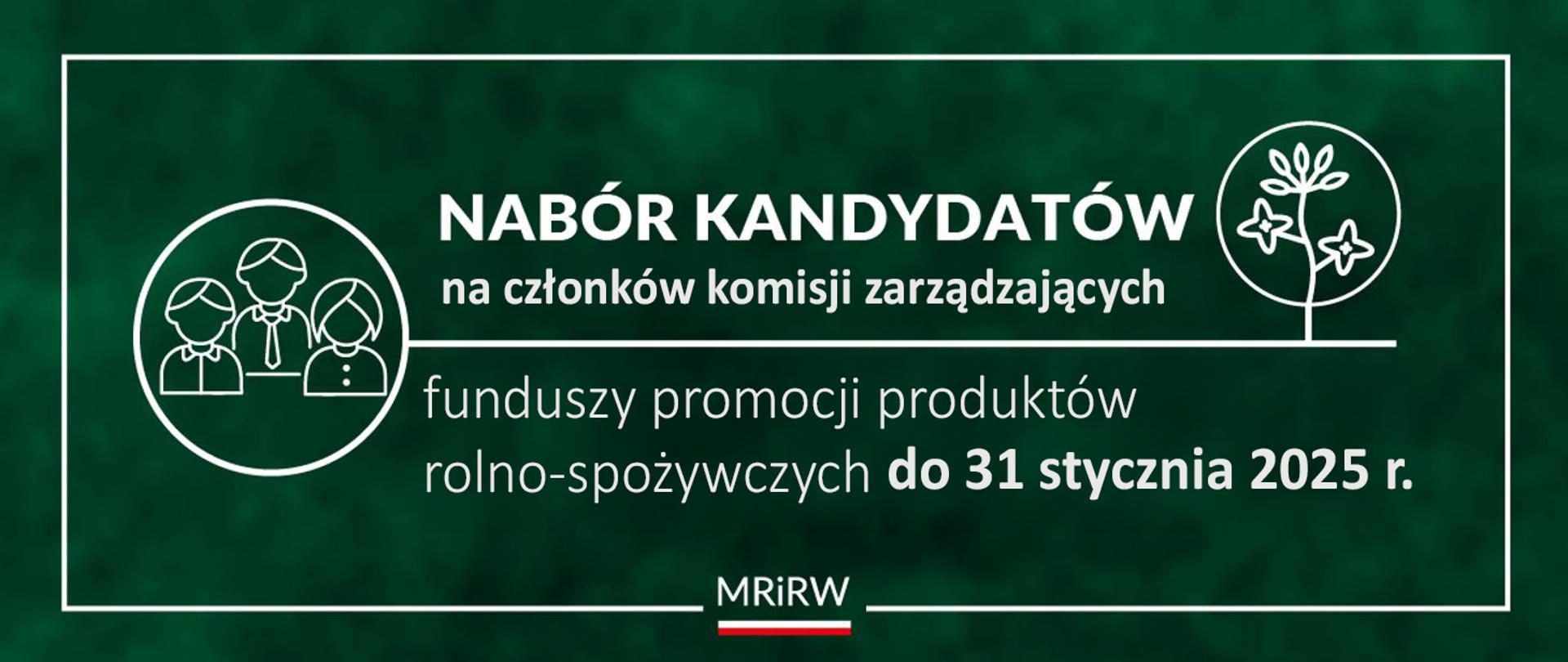 NABÓR KANDYDATÓW
na członków komisji zarządzających

funduszy promocji produktów rolno-spożywczych do 31 stycznia 2025 r.

MRiRW